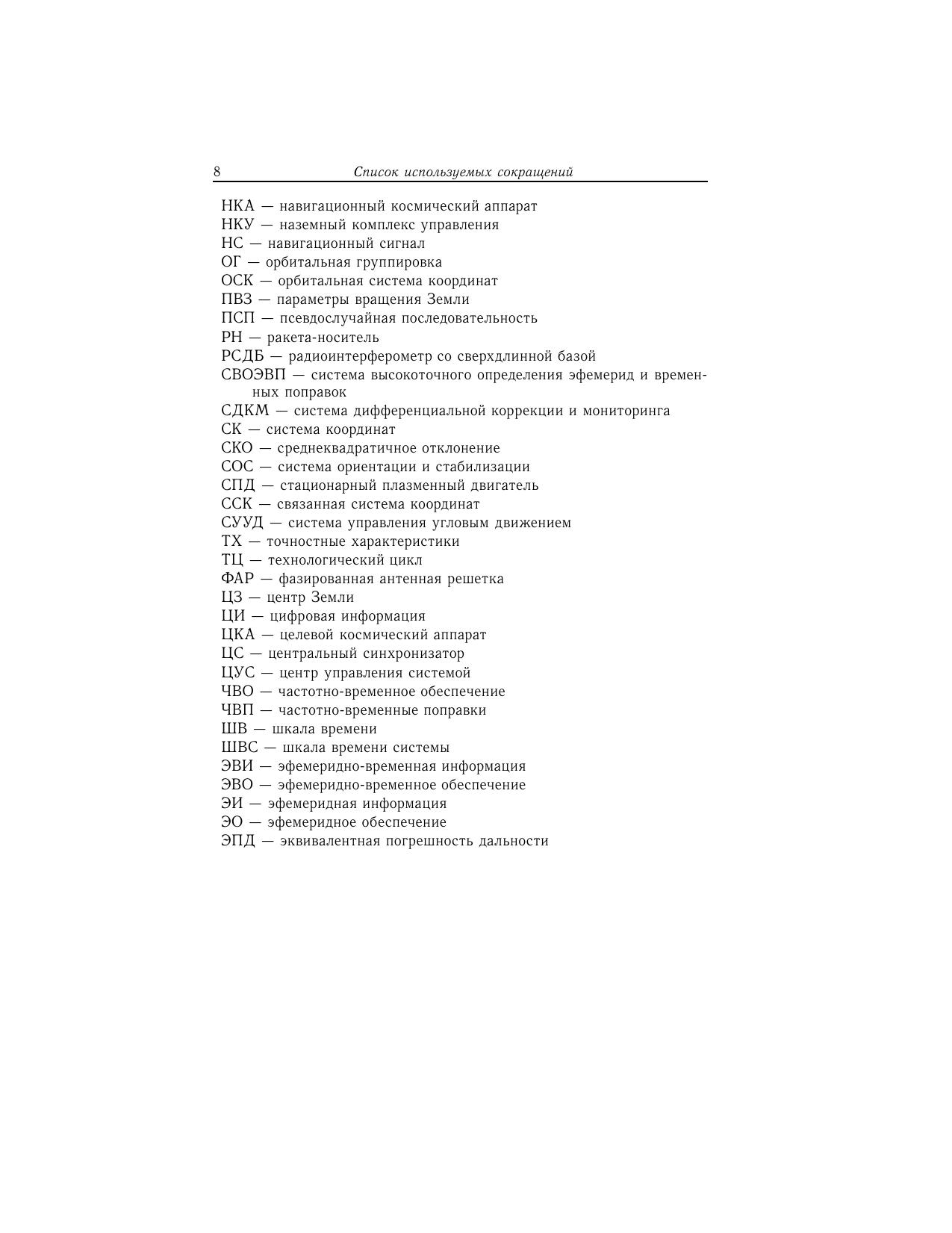 8 Список используемых сокращений

НКА — навигационный космический аппарат
НКУ — наземный комплекс управления
НС — навигационный сигнал
ОГ — орбитальная группировка
ОСК — орбитальная система координат
ПВЗ — параметры вращения Земли
ПСП — псевдослучайная последовательность
РН — ракета-носитель
РСДБ — радиоинтерферометр со сверхдлинной базой
СВОЭВП — система высокоточного определения эфемерид и временных поправок
СДКМ — система дифференциальной коррекции и мониторинга
СК — система координат
СКО — среднеквадратичное отклонение
СОС — система ориентации и стабилизации
СПД — стационарный плазменный двигатель
ССК — связанная система координат
СУУД — система управления угловым движением
ТХ — точностные характеристики
ТЦ — технологический цикл
ФАР — фазированная антенная решетка
ЦЗ — центр Земли
ЦИ — цифровая информация
ЦКА — целевой космический аппарат
ЦС — центральный синхронизатор
ЦУС — центр управления системой
ЧВО — частотно-временное обеспечение
ЧВП — частотно-временные поправки
ШВ — шкала времени
ШВС — шкала времени системы
ЭВИ — эфемеридно-временная информация
ЭВО — эфемеридно-временное обеспечение
ЭИ — эфемеридная информация
ЭО — эфемеридное обеспечение
ЭПД — эквивалентная погрешность дальности